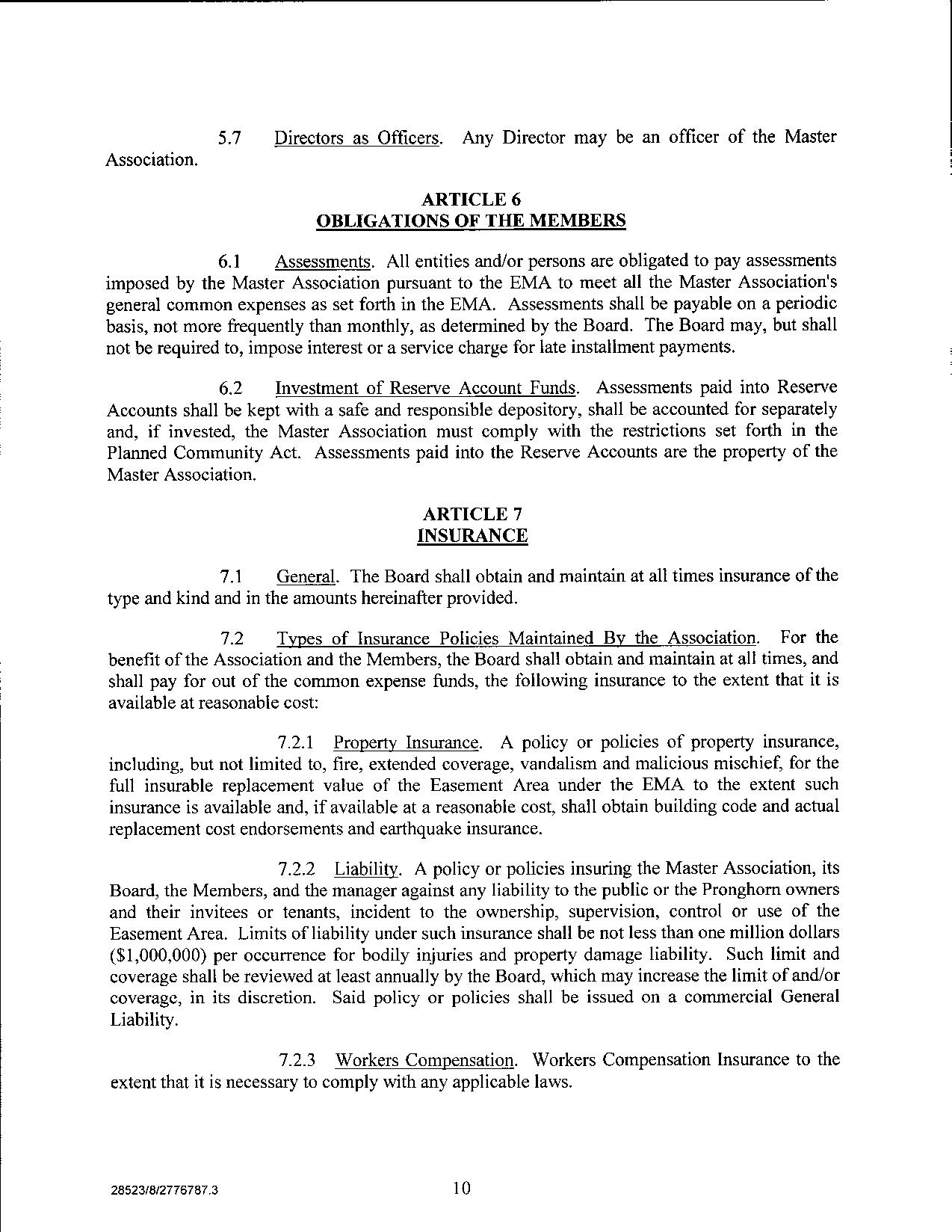 5.7 Directors as Officers. Any Director may be an officer of the Master Association.

ARTICLE 6
OBLIGATIONS OF THE MEMBERS

6.1 Assessments. All entities and/or persons are obligated to pay assessments imposed by the Master Association pursuant to the EMA to meet all the Master Association's general common expenses as set forth in the EMA. Assessments shall be payable on a periodic basis, not more frequently than monthly, as determined by the Board. The Board may, but shall not be required to, impose interest or a service charge for late installment payments.

6.2 Investment of Reserve Account Funds. Assessments paid into Reserve Accounts shall be kept with a safe and responsible depository, shall be accounted for separately and, if invested, the Master Association must comply with the restrictions set forth in the Planned Community Act. Assessments paid into the Reserve Accounts are the property of the Master Association.

ARTICLE 7
INSURANCE

7.1 General. The Board shall obtain and maintain at all times insurance of the type and kind and in the amounts hereinafter provided.

7.2 Types of Insurance Policies Maintained By the Association. For the benefit of the Association and the Members, the Board shall obtain and maintain at all times, and shall pay for out of the common expense funds, the following insurance to the extent that it is available at reasonable cost:

7.2.1 Property Insurance. A policy or policies of property insurance, including, but not limited to, fire, extended coverage, vandalism and malicious mischief, for the full insurable replacement value of the Easement Area under the EMA to the extent such insurance is available and, if available at a reasonable cost, shall obtain building code and actual replacement cost endorsements and earthquake insurance.

7.2.2 Liability. A policy or policies insuring the Master Association, its Board, the Members, and the manager against any liability to the public or the Pronghorn owners and their invitees or tenants, incident to the ownership, supervision, control or use of the Easement Area. Limits of liability under such insurance shall be not less than one million dollars ($1,000,000) per occurrence for bodily injuries and property damage liability. Such limit and coverage shall be reviewed at least annually by the Board, which may increase the limit of and/or coverage, in its discretion. Said policy or policies shall be issued on a commercial General Liability.

7.2.3 Workers Compensation. Workers Compensation Insurance to the extent that it is necessary to comply with any applicable laws.

28523/8/2776787.3 10